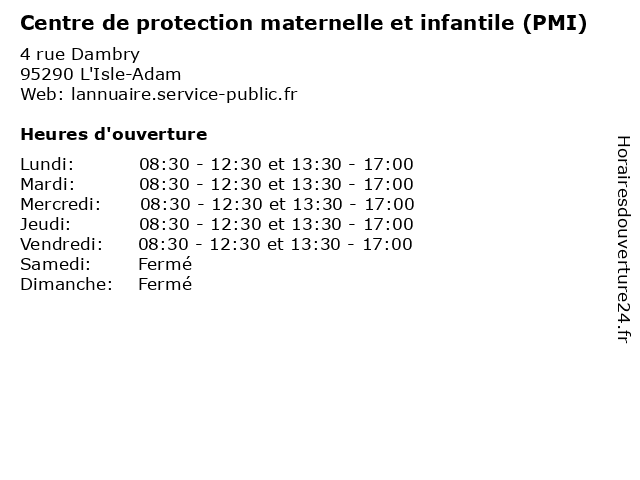 Centre de protection maternelle et infantile (PMI)

4 rue Dambry
95290 L'Isle-Adam
Web: lannuaire.service-public.fr

Heures d'ouverture

Lundi: 08:30 - 12:30 et 13:30 - 17:00
Mardi: 08:30 - 12:30 et 13:30 - 17:00
Mercredi: 08:30 - 12:30 et 13:30 - 17:00
Jeudi: 08:30 - 12:30 et 13:30 - 17:00
Vendredi: 08:30 - 12:30 et 13:30 - 17:00
Samedi: Fermé
Dimanche: Fermé

Horairesdouverture24.fr